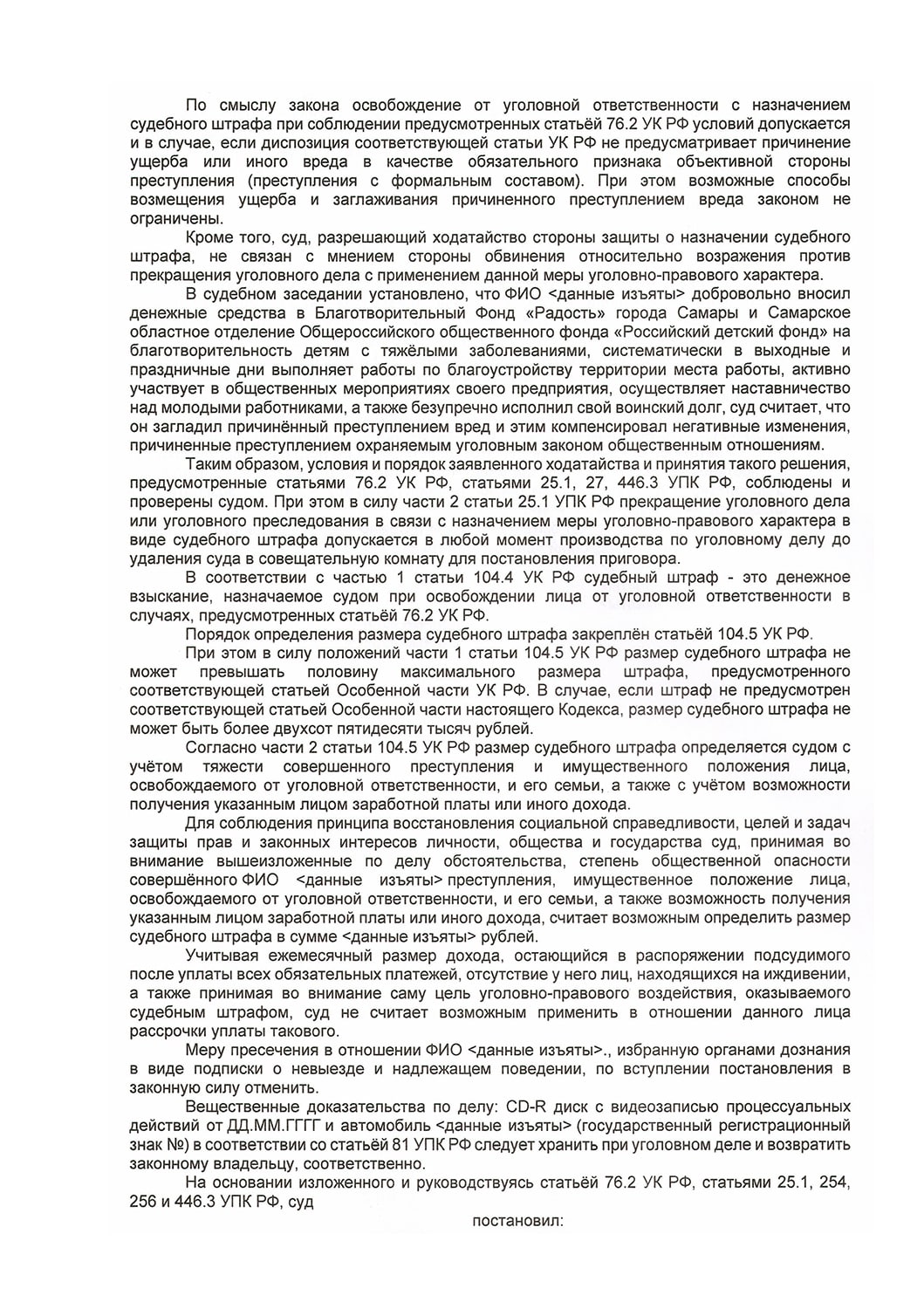 По смыслу закона освобождение от уголовной ответственности с назначением судебного штрафа при соблюдении предусмотренных статьёй 76.2 УК РФ условий допускается и в случае, если диспозиция соответствующей статьи УК РФ не предусматривает причинение ущерба или иного вреда в качестве обязательного признака объективной стороны преступления (преступления с формальным составом). При этом возможные способы возмещения ущерба и заглаживания причиненного преступлением вреда законом не ограничены.

Кроме того, суд, разрешающий ходатайство стороны защиты о назначении судебного штрафа, не связан с мнением стороны обвинения относительно возражения против прекращения уголовного дела с применением данной меры уголовно-правового характера.

В судебном заседании установлено, что ФИО <данные изъяты> добровольно вносил денежные средства в Благотворительный Фонд «Радость» города Самары и Самарское областное отделение Общероссийского общественного фонда «Российский детский фонд» на благотворительность детям с тяжёлыми заболеваниями, систематически в выходные и праздничные дни выполняет работы по благоустройству территории места работы, активно участвует в общественных мероприятиях своего предприятия, осуществляет наставничество над молодыми работниками, а также безупречно исполнил свой воинский долг, суд считает, что он загладил причинённый преступлением вред и этим компенсировал негативные изменения, причиненные преступлением охраняемым уголовным законом общественным отношениям.

Таким образом, условия и порядок заявленного ходатайства и принятия такого решения, предусмотренные статьями 76.2 УК РФ, статьями 25.1, 27, 446.3 УПК РФ, соблюдены и проверены судом. При этом в силу части 2 статьи 25.1 УПК РФ прекращение уголовного дела или уголовного преследования в связи с назначением меры уголовно-правового характера в виде судебного штрафа допускается в любой момент производства по уголовному делу до удаления суда в совещательную комнату для постановления приговора.

В соответствии с частью 1 статьи 104.4 УК РФ судебный штраф - это денежное взыскание, назначаемое судом при освобождении лица от уголовной ответственности в случаях, предусмотренных статьёй 76.2 УК РФ.

Порядок определения размера судебного штрафа закреплён статьёй 104.5 УК РФ.

При этом в силу положений части 1 статьи 104.5 УК РФ размер судебного штрафа не может превышать половину максимального размера штрафа, предусмотренного соответствующей статьей Особенной части УК РФ. В случае, если штраф не предусмотрен соответствующей статьей Особенной части настоящего Кодекса, размер судебного штрафа не может быть более двухсот пятидесяти тысяч рублей.

Согласно части 2 статьи 104.5 УК РФ размер судебного штрафа определяется судом с учётом тяжести совершенного преступления и имущественного положения лица, освобождаемого от уголовной ответственности, и его семьи, а также с учётом возможности получения указанным лицом заработной платы или иного дохода.

Для соблюдения принципа восстановления социальной справедливости, целей и задач защиты прав и законных интересов личности, общества и государства суд, принимая во внимание вышеизложенные по делу обстоятельства, степень общественной опасности совершённого ФИО <данные изъяты> преступления, имущественное положение лица, освобождаемого от уголовной ответственности, и его семьи, а также возможность получения указанным лицом заработной платы или иного дохода, считает возможным определить размер судебного штрафа в сумме <данные изъяты> рублей.

Учитывая ежемесячный размер дохода, остающийся в распоряжении подсудимого после уплаты всех обязательных платежей, отсутствие у него лиц, находящихся на иждивении, а также принимая во внимание саму цель уголовно-правового воздействия, оказываемого судебным штрафом, суд не считает возможным применить в отношении данного лица рассрочки уплаты такового.

Меру пресечения в отношении ФИО <данные изъяты>., избранную органами дознания в виде подписки о невыезде и надлежащем поведении, по вступлении постановления в законную силу отменить.

Вещественные доказательства по делу: CD-R диск с видеозаписью процессуальных действий от ДД.ММ.ГГГГ и автомобиль <данные изъяты> (государственный регистрационный знак №) в соответствии со статьёй 81 УПК РФ следует хранить при уголовном деле и возвратить законному владельцу, соответственно.

На основании изложенного и руководствуясь статьёй 76.2 УК РФ, статьями 25.1, 254, 256 и 446.3 УПК РФ, суд

постановил: